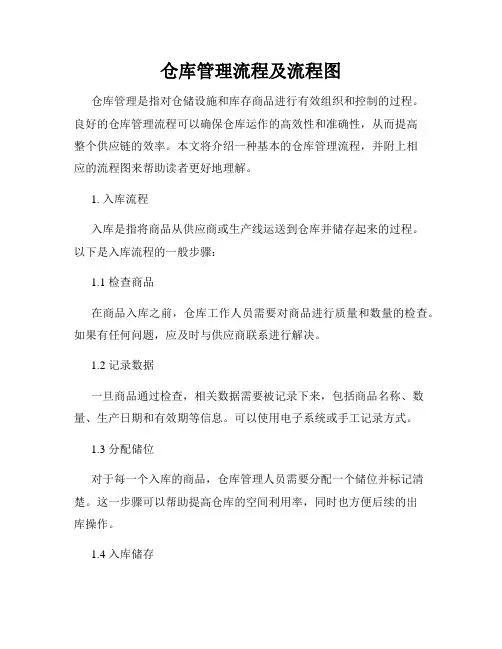 仓库管理流程及流程图

仓库管理是指对仓储设施和库存商品进行有效组织和控制的过程。良好的仓库管理流程可以确保仓库运作的高效性和准确性，从而提高整个供应链的效率。本文将介绍一种基本的仓库管理流程，并附上相应的流程图来帮助读者更好地理解。

1. 入库流程

入库是指将商品从供应商或生产线运送到仓库并储存起来的过程。以下是入库流程的一般步骤：

1.1 检查商品

在商品入库之前，仓库工作人员需要对商品进行质量和数量的检查。如果有任何问题，应及时与供应商联系进行解决。

1.2 记录数据

一旦商品通过检查，相关数据需要被记录下来，包括商品名称、数量、生产日期和有效期等信息。可以使用电子系统或手工记录方式。

1.3 分配储位

对于每一个入库的商品，仓库管理人员需要分配一个储位并标记清楚。这一步骤可以帮助提高仓库的空间利用率，同时也方便后续的出库操作。

1.4 入库储存